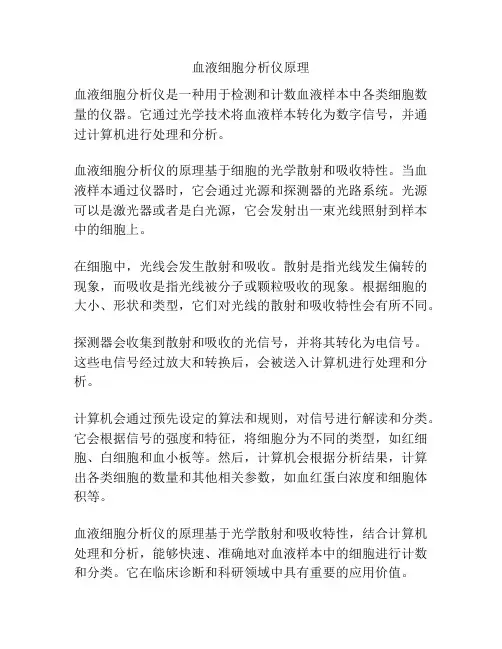 血液细胞分析仪原理

血液细胞分析仪是一种用于检测和计数血液样本中各类细胞数量的仪器。它通过光学技术将血液样本转化为数字信号，并通过计算机进行处理和分析。

血液细胞分析仪的原理基于细胞的光学散射和吸收特性。当血液样本通过仪器时，它会通过光源和探测器的光路系统。光源可以是激光器或者是白光源，它会发射出一束光线照射到样本中的细胞上。

在细胞中，光线会发生散射和吸收。散射是指光线发生偏转的现象，而吸收是指光线被分子或颗粒吸收的现象。根据细胞的大小、形状和类型，它们对光线的散射和吸收特性会有所不同。

探测器会收集到散射和吸收的光信号，并将其转化为电信号。这些电信号经过放大和转换后，会被送入计算机进行处理和分析。

计算机会通过预先设定的算法和规则，对信号进行解读和分类。它会根据信号的强度和特征，将细胞分为不同的类型，如红细胞、白细胞和血小板等。然后，计算机会根据分析结果，计算出各类细胞的数量和其他相关参数，如血红蛋白浓度和细胞体积等。

血液细胞分析仪的原理基于光学散射和吸收特性，结合计算机处理和分析，能够快速、准确地对血液样本中的细胞进行计数和分类。它在临床诊断和科研领域中具有重要的应用价值。